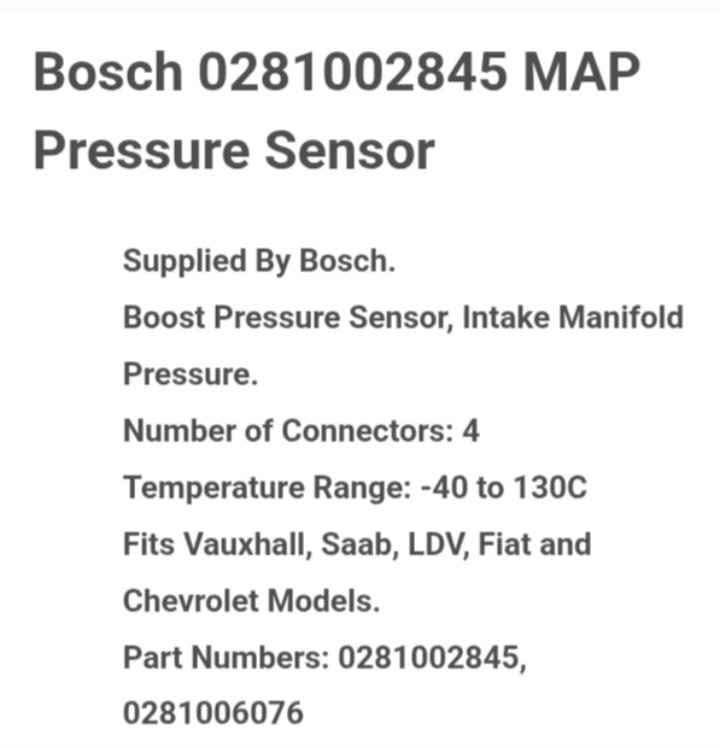 Bosch 0281002845 MAP Pressure Sensor

Supplied By Bosch.
Boost Pressure Sensor, Intake Manifold Pressure.
Number of Connectors: 4
Temperature Range: -40 to 130C
Fits Vauxhall, Saab, LDV, Fiat and Chevrolet Models.
Part Numbers: 0281002845, 0281006076